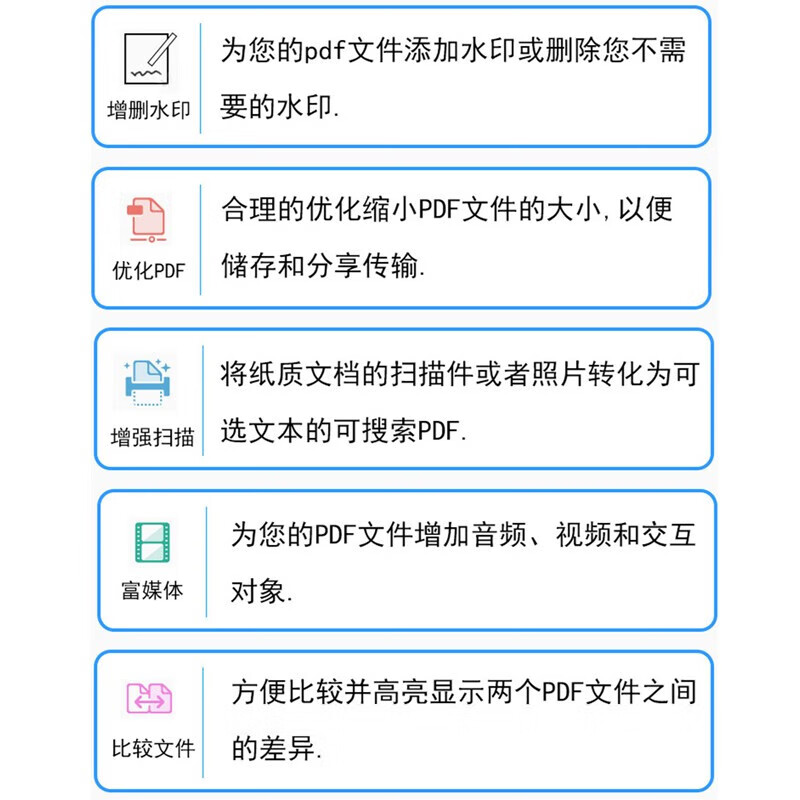 增删水印

为您的pdf文件添加水印或删除您不需要的水印.

优化PDF

合理的优化缩小PDF文件的大小,以便储存和分享传输.

增强扫描

将纸质文档的扫描件或者照片转化为可选文本的可搜索PDF.

富媒体

为您的PDF文件增加音频、视频和交互对象.

比较文件

方便比较并高亮显示两个PDF文件之间的差异.